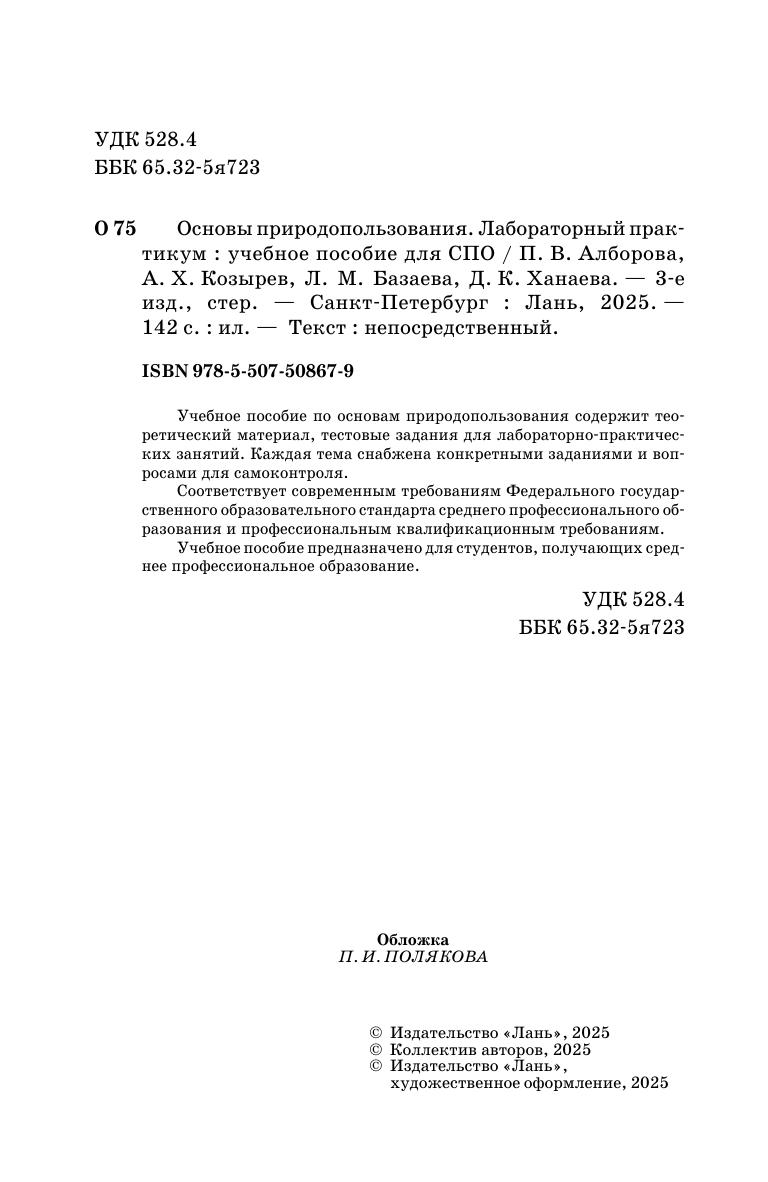 УДК 528.4
ББК 65.32-5я723

О 75 Основы природопользования. Лабораторный практикум : учебное пособие для СПО / П. В. Алборова, А. Х. Козырев, Л. М. Базаева, Д. К. Ханаева. — 3-е изд., стер. — Санкт-Петербург : Лань, 2025. — 142 с. : ил. — Текст : непосредственный.

ISBN 978-5-507-50867-9

Учебное пособие по основам природопользования содержит теоретический материал, тестовые задания для лабораторно-практических занятий. Каждая тема снабжена конкретными заданиями и вопросами для самоконтроля.

Соответствует современным требованиям Федерального государственного образовательного стандарта среднего профессионального образования и профессиональным квалификационным требованиям.

Учебное пособие предназначено для студентов, получающих среднее профессиональное образование.

УДК 528.4
ББК 65.32-5я723

Обложка
П. И. ПОЛЯКОВА

© Издательство «Лань», 2025
© Коллектив авторов, 2025
© Издательство «Лань», художественное оформление, 2025